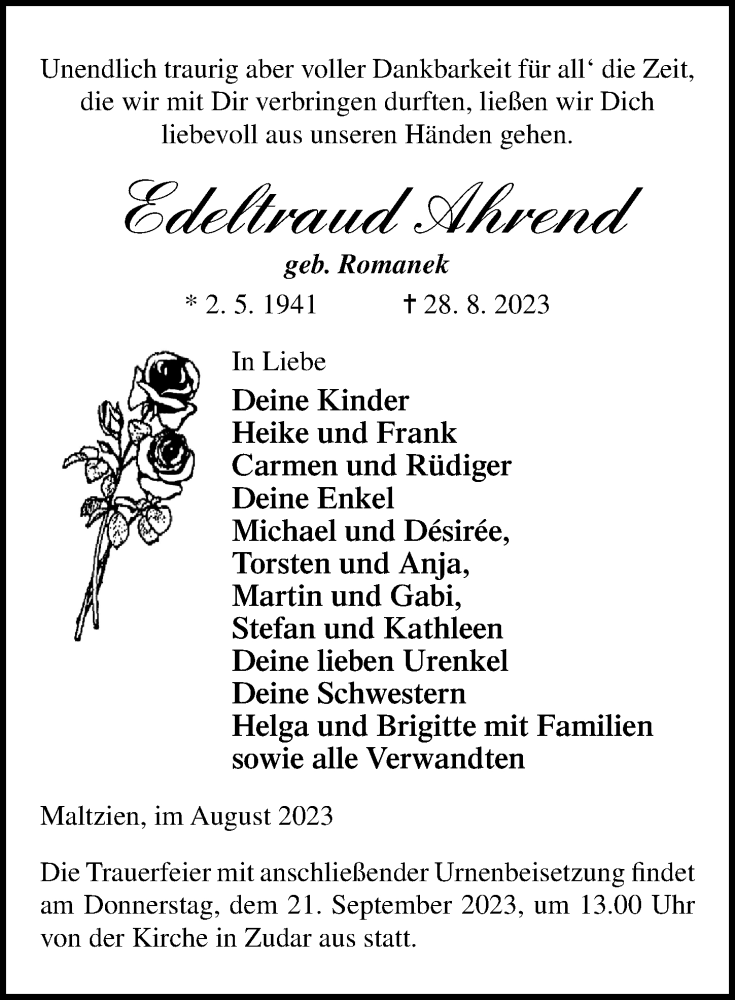 Unendlich traurig aber voller Dankbarkeit für all' die Zeit, die wir mit Dir verbringen durften, ließen wir Dich liebevoll aus unseren Händen gehen.

Edeltraud Ahrend

geb. Romanek

* 2. 5. 1941 † 28. 8. 2023

In Liebe

Deine Kinder
Heike und Frank
Carmen und Rüdiger
Deine Enkel
Michael und Désirée,
Torsten und Anja,
Martin und Gabi,
Stefan und Kathleen
Deine lieben Urenkel
Deine Schwestern
Helga und Brigitte mit Familien
sowie alle Verwandten

Maltzien, im August 2023

Die Trauerfeier mit anschließender Urnenbeisetzung findet am Donnerstag, dem 21. September 2023, um 13.00 Uhr von der Kirche in Zudar aus statt.